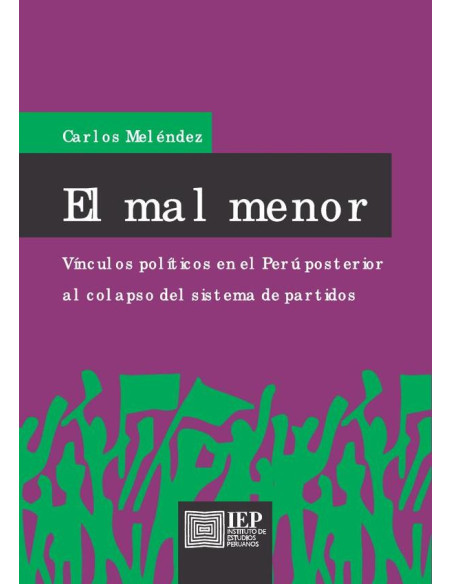 Carlos Meléndez

El mal menor

Vínculos políticos en el Perú posterior al colapso del sistema de partidos

IEP
INSTITUTO DE ESTUDIOS PERUANOS